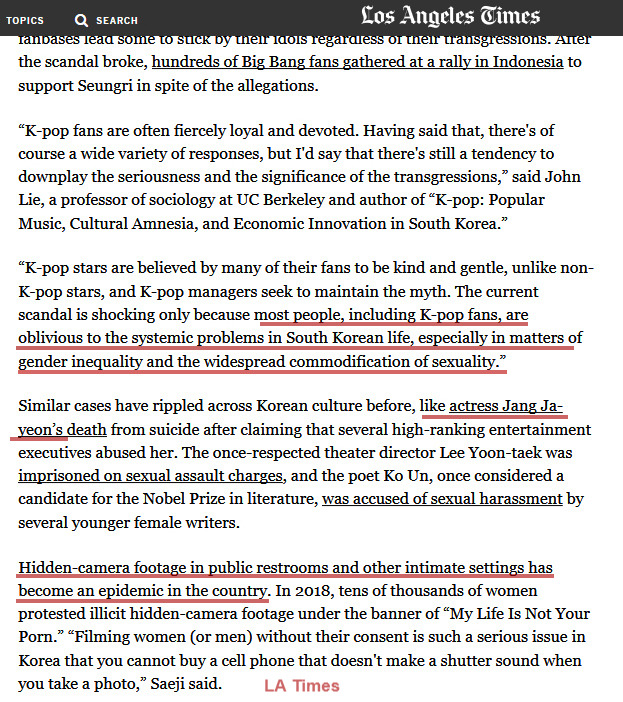 TOPICS SEARCH Los Angeles Times

fanbases lead some to stick by their idols regardless of their transgressions. After the scandal broke, hundreds of Big Bang fans gathered at a rally in Indonesia to support Seungri in spite of the allegations.

“K-pop fans are often fiercely loyal and devoted. Having said that, there's of course a wide variety of responses, but I'd say that there's still a tendency to downplay the seriousness and the significance of the transgressions,” said John Lie, a professor of sociology at UC Berkeley and author of “K-pop: Popular Music, Cultural Amnesia, and Economic Innovation in South Korea.”

“K-pop stars are believed by many of their fans to be kind and gentle, unlike non-K-pop stars, and K-pop managers seek to maintain the myth. The current scandal is shocking only because most people, including K-pop fans, are oblivious to the systemic problems in South Korean life, especially in matters of gender inequality and the widespread commodification of sexuality.”

Similar cases have rippled across Korean culture before, like actress Jang Ja-yeon’s death from suicide after claiming that several high-ranking entertainment executives abused her. The once-respected theater director Lee Yoon-taek was imprisoned on sexual assault charges, and the poet Ko Un, once considered a candidate for the Nobel Prize in literature, was accused of sexual harassment by several younger female writers.

Hidden-camera footage in public restrooms and other intimate settings has become an epidemic in the country. In 2018, tens of thousands of women protested illicit hidden-camera footage under the banner of “My Life Is Not Your Porn.” “Filming women (or men) without their consent is such a serious issue in Korea that you cannot buy a cell phone that doesn't make a shutter sound when you take a photo,” Saeji said.

LA Times